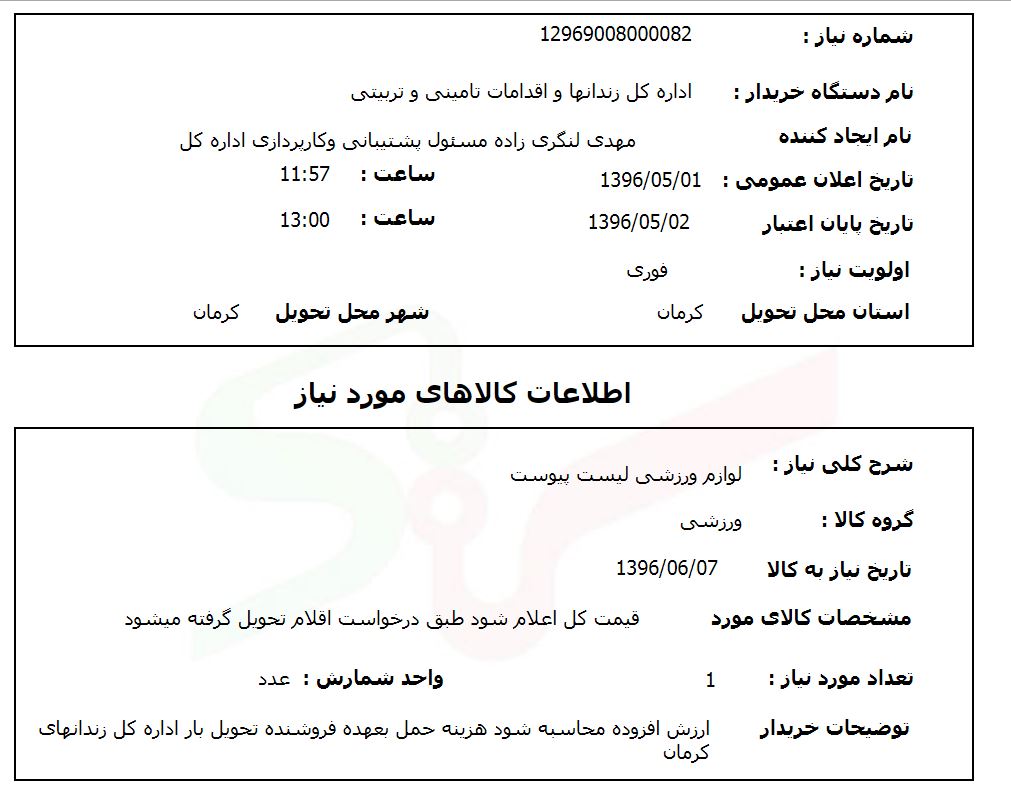 شماره نیاز : 12969008000082

نام دستگاه خریدار : اداره کل زندانها و اقدامات تامینی و تربیتی

نام ایجاد کننده مهدی لنگری زاده مسئول پشتیبانی وکارپردازی اداره کل

تاریخ اعلان عمومی : 1396/05/01 ساعت : 11:57

تاریخ پایان اعتبار 1396/05/02 ساعت : 13:00

اولویت نیاز : فوری

استان محل تحویل کرمان شهر محل تحویل کرمان

اطلاعات کالاهای مورد نیاز

شرح کلی نیاز : لوازم ورزشی لیست پیوست

گروه کالا : ورزشی

تاریخ نیاز به کالا 1396/06/07

مشخصات کالای مورد قیمت کل اعلام شود طبق درخواست اقلام تحویل گرفته میشود

تعداد مورد نیاز : 1 واحد شمارش : عدد

توضیحات خریدار ارزش افزوده محاسبه شود هزینه حمل بعهده فروشنده تحویل بار اداره کل زندانهای کرمان